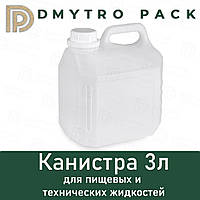 DMYTRO PACK

Канистра 3л

для пищевых и технических жидкостей